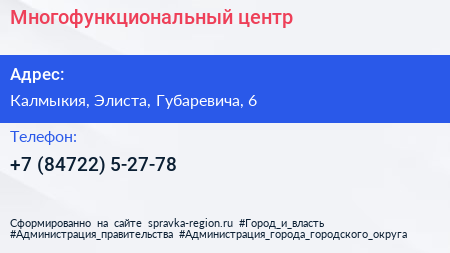 Многофункциональный центр

Адрес:

Калмыкия, Элиста, Губаревича, 6

Телефон:

+7 (84722) 5-27-78

Сформированно на сайте spravka-region.ru #Город_и_власть #Администрация_правительства #Администрация_города_городского_округа